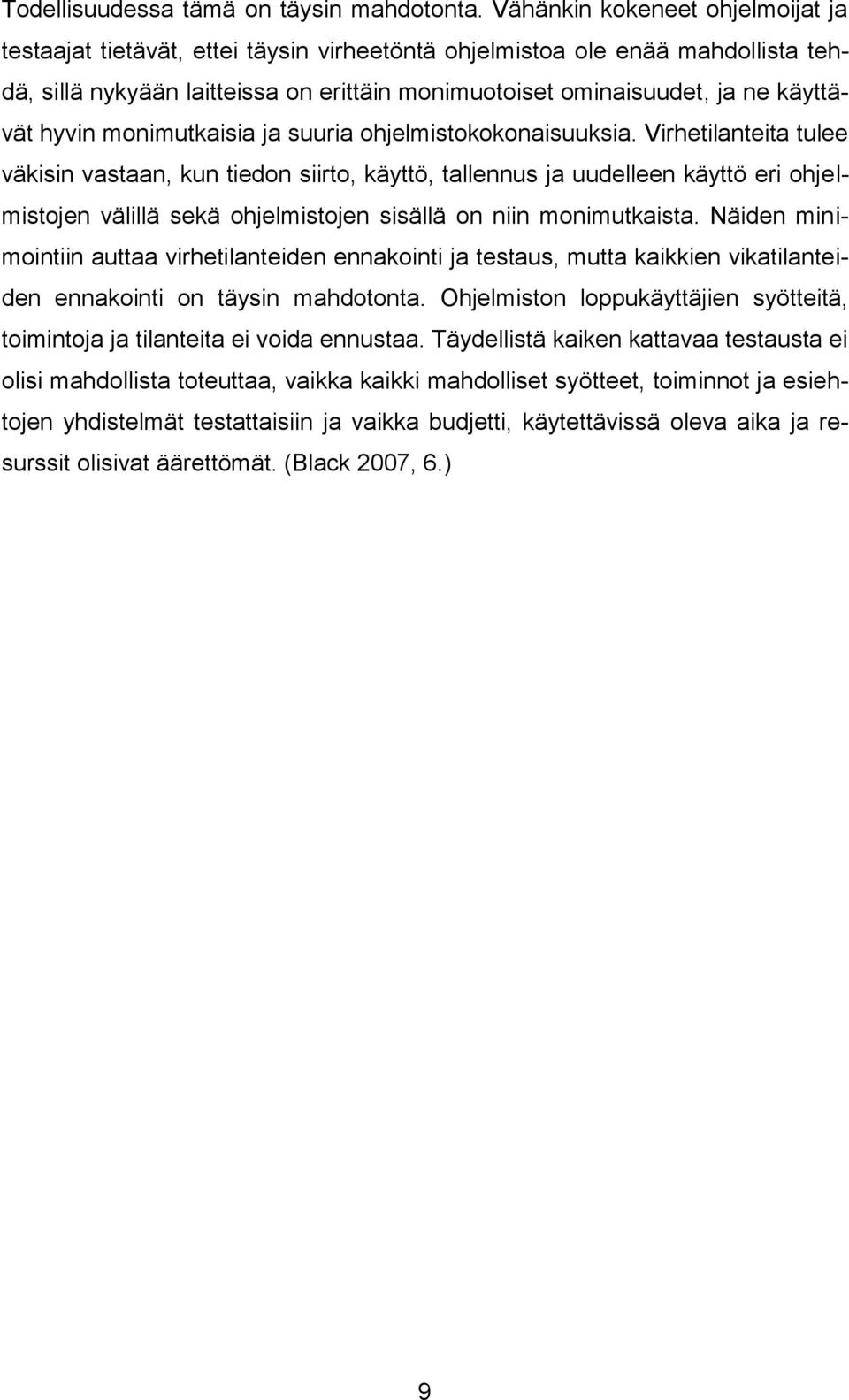 Todellisuudessa tämä on täysin mahdotonta. Vähänkin kokeneet ohjelmoijat ja testaajat tietävät, ettei täysin virheetöntä ohjelmistoa ole enää mahdollista tehdä, sillä nykyään laitteissa on erittäin monimuotoiset ominaisuudet, ja ne käyttävät hyvin monimutkaisia ja suuria ohjelmistokokonaisuuksia. Virhetilanteita tulee väkisin vastaan, kun tiedon siirto, käyttö, tallennus ja uudelleen käyttö eri ohjelmistojen välillä sekä ohjelmistojen sisällä on niin monimutkaista. Näiden minimointiin auttaa virhetilanteiden ennakointi ja testaus, mutta kaikkien vikatilanteiden ennakointi on täysin mahdotonta. Ohjelmiston loppukäyttäjien syötteitä, toimintoja ja tilanteita ei voida ennustaa. Täydellistä kaiken kattavaa testausta ei olisi mahdollista toteuttaa, vaikka kaikki mahdolliset syötteet, toiminnot ja esiehtojen yhdistelmät testattaisiin ja vaikka budjetti, käytettävissä oleva aika ja resurssit olisivat äärettömät. (Black 2007, 6.)

9